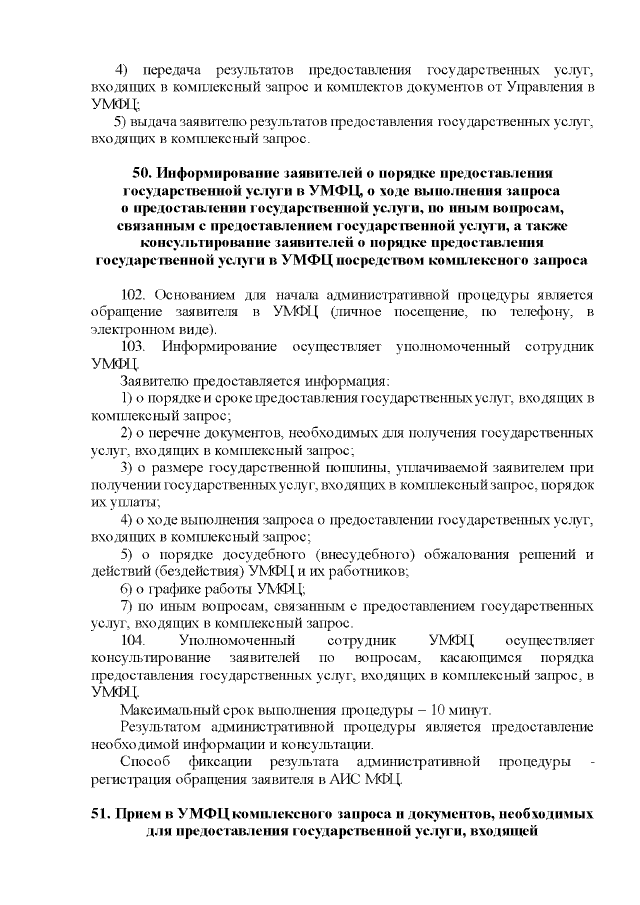 4) передача результатов предоставления государственных услуг, входящих в комплексный запрос и комплектов документов от Управления в УМФЦ;

5) выдача заявителю результатов предоставления государственных услуг, входящих в комплексный запрос.

50. Информирование заявителей о порядке предоставления государственной услуги в УМФЦ, о ходе выполнения запроса о предоставлении государственной услуги, по иным вопросам, связанным с предоставлением государственной услуги, а также консультирование заявителей о порядке предоставления государственной услуги в УМФЦ посредством комплексного запроса

102. Основанием для начала административной процедуры является обращение заявителя в УМФЦ (личное посещение, по телефону, в электронном виде).

103. Информирование осуществляет уполномоченный сотрудник УМФЦ.

Заявителю предоставляется информация:

1) о порядке и сроке предоставления государственных услуг, входящих в комплексный запрос;

2) о перечне документов, необходимых для получения государственных услуг, входящих в комплексный запрос;

3) о размере государственной пошлины, уплачиваемой заявителем при получении государственных услуг, входящих в комплексный запрос, порядок их уплаты;

4) о ходе выполнения запроса о предоставлении государственных услуг, входящих в комплексный запрос;

5) о порядке досудебного (внесудебного) обжалования решений и действий (бездействия) УМФЦ и их работников;

6) о графике работы УМФЦ;

7) по иным вопросам, связанным с предоставлением государственных услуг, входящих в комплексный запрос.

104. Уполномоченный сотрудник УМФЦ осуществляет консультирование заявителей по вопросам, касающимся порядка предоставления государственных услуг, входящих в комплексный запрос, в УМФЦ.

Максимальный срок выполнения процедуры – 10 минут.

Результатом административной процедуры является предоставление необходимой информации и консультации.

Способ фиксации результата административной процедуры - регистрация обращения заявителя в АИС МФЦ.

51. Прием в УМФЦ комплексного запроса и документов, необходимых для предоставления государственной услуги, входящей